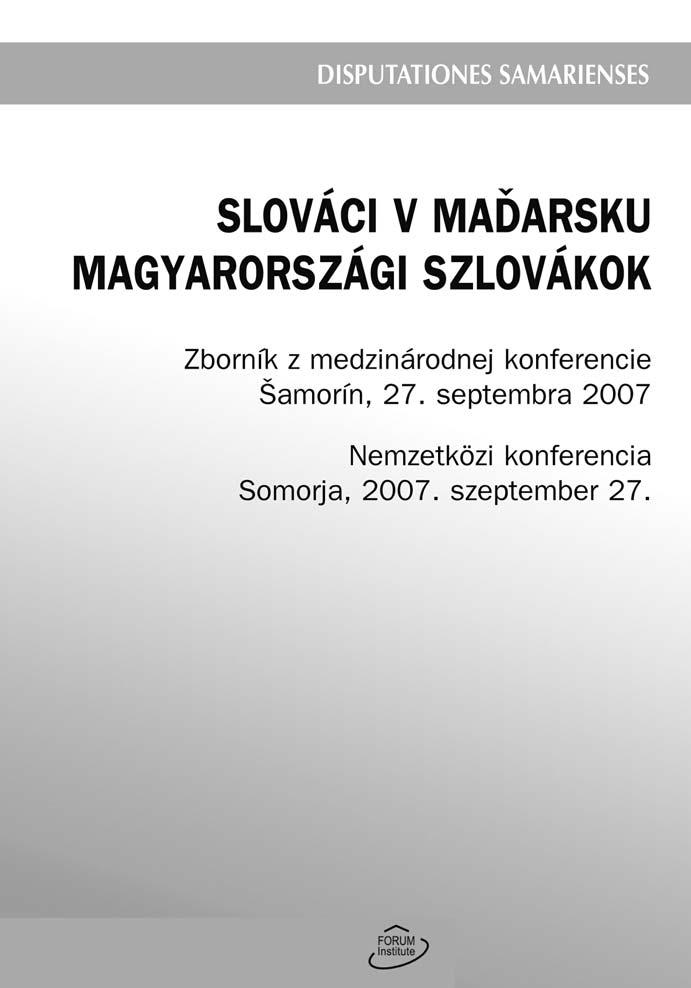 DISPUTATIONES SAMARIENSES

SLOVÁCI V MAĎARSKU
MAGYARORSZÁGI SZLOVÁKOK

Zborník z medzinárodnej konferencie
Šamorín, 27. septembra 2007

Nemzetközi konferencia
Somorja, 2007. szeptember 27.

FORUM Institute